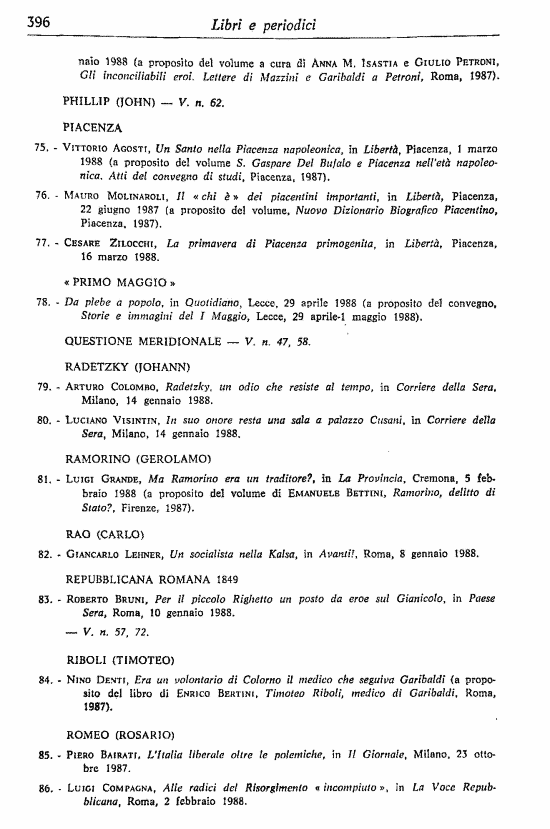 396 Libri e periodici

naio 1988 (a proposito del volume a cura di ANNA M. ISASTIA e GIULIO PETRONI, Gli inconciliabili eroi. Lettere di Mazzini e Garibaldi a Petroni, Roma, 1987).

PHILLIP (JOHN) — V. n. 62.

PIACENZA

75. - VITTORIO AGOSTI, Un Santo nella Piacenza napoleonica, in Libertà, Piacenza, 1 marzo 1988 (a proposito del volume S. Gaspare Del Bufalo e Piacenza nell'età napoleonica. Atti del convegno di studi, Piacenza, 1987).

76. - MAURO MOLINAROLI, Il « chi è » dei piacentini importanti, in Libertà, Piacenza, 22 giugno 1987 (a proposito del volume, Nuovo Dizionario Biografico Piacentino, Piacenza, 1987).

77. - CESARE ZILOCCHI, La primavera di Piacenza primogenita, in Libertà, Piacenza, 16 marzo 1988.

« PRIMO MAGGIO »

78. - Da plebe a popolo, in Quotidiano, Lecce, 29 aprile 1988 (a proposito del convegno, Storie e immagini del I Maggio, Lecce, 29 aprile-1 maggio 1988).

QUESTIONE MERIDIONALE — V. n. 47, 58.

RADETZKY (JOHANN)

79. - ARTURO COLOMBO, Radetzky, un odio che resiste al tempo, in Corriere della Sera, Milano, 14 gennaio 1988.

80. - LUCIANO VISINTIN, In suo onore resta una sala a palazzo Cusani, in Corriere della Sera, Milano, 14 gennaio 1988.

RAMORINO (GEROLAMO)

81. - LUIGI GRANDE, Ma Ramorino era un traditore?, in La Provincia, Cremona, 5 febbraio 1988 (a proposito del volume di EMANUELE BETTINI, Ramorino, delitto di Stato?, Firenze, 1987).

RAO (CARLO)

82. - GIANCARLO LEHNER, Un socialista nella Kalsa, in Avanti!, Roma, 8 gennaio 1988.

REPUBBLICANA ROMANA 1849

83. - ROBERTO BRUNI, Per il piccolo Righetto un posto da eroe sul Gianicolo, in Paese Sera, Roma, 10 gennaio 1988.
— V. n. 57, 72.

RIBOLI (TIMOTEO)

84. - NINO DENTI, Era un volontario di Colorno il medico che seguiva Garibaldi (a proposito del libro di ENRICO BERTINI, Timoteo Riboli, medico di Garibaldi, Roma, 1987).

ROMEO (ROSARIO)

85. - PIERO BAIRATI, L'Italia liberale oltre le polemiche, in Il Giornale, Milano, 23 ottobre 1987.

86. - LUIGI COMPAGNA, Alle radici del Risorgimento « incompiuto », in La Voce Repubblicana, Roma, 2 febbraio 1988.